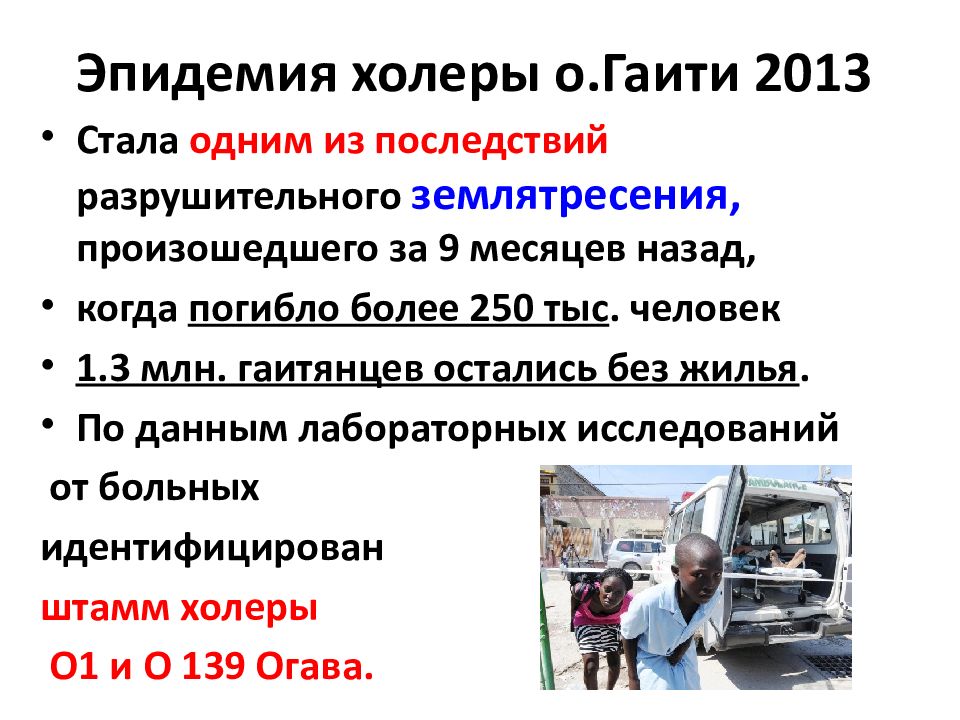 Эпидемия холеры о.Гаити 2013

• Стала одним из последствий разрушительного землятресения, произошедшего за 9 месяцев назад,
• когда погибло более 250 тыс. человек
• 1.3 млн. гаитянцев остались без жилья.
• По данным лабораторных исследований

от больных

идентифицирован

штамм холеры

О1 и О 139 Огава.